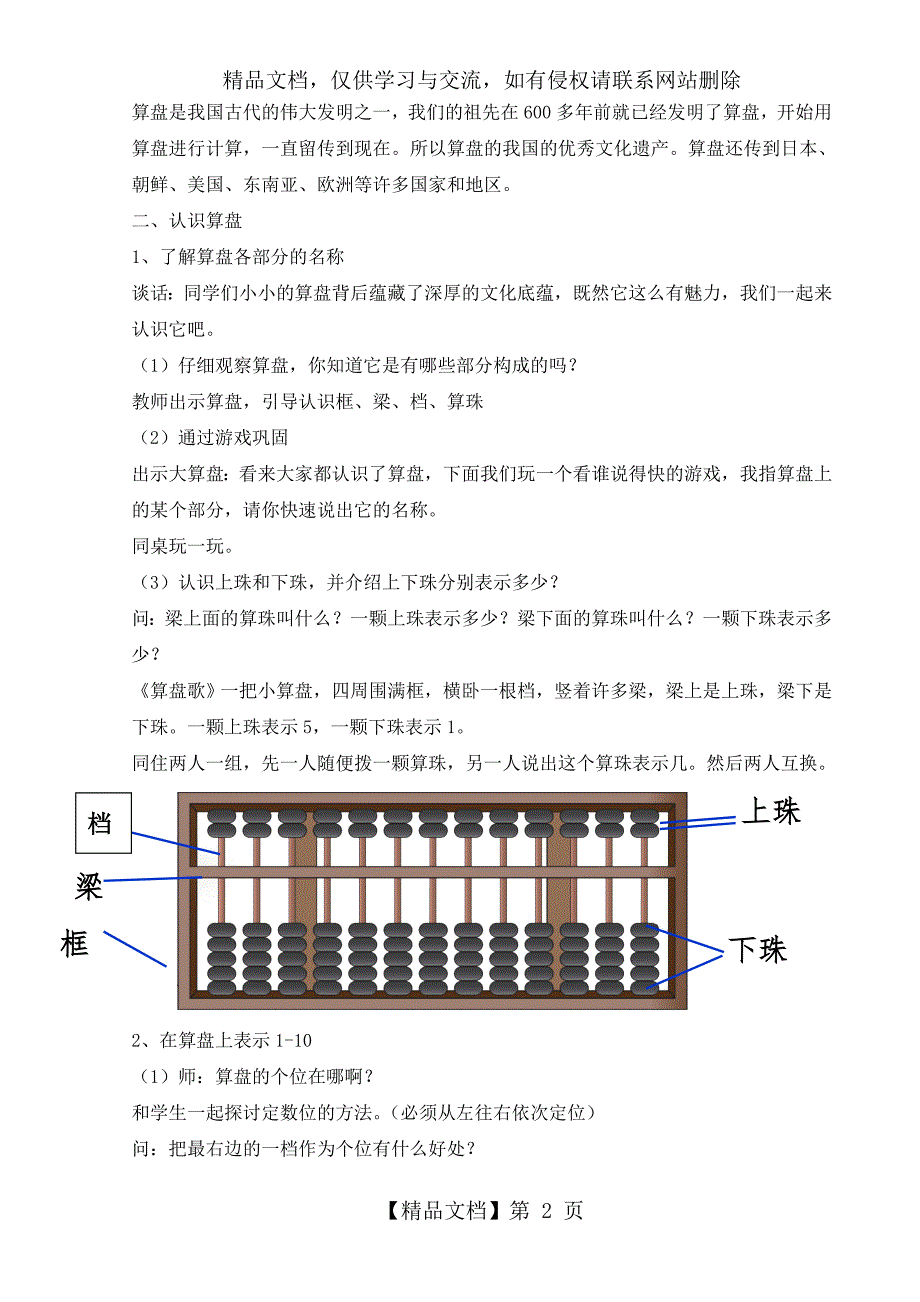 精品文档，仅供学习与交流，如有侵权请联系网站删除

算盘是我国古代的伟大发明之一，我们的祖先在600多年前就已经发明了算盘，开始用算盘进行计算，一直留传到现在。所以算盘的我国的优秀文化遗产。算盘还传到日本、朝鲜、美国、东南亚、欧洲等许多国家和地区。

二、认识算盘

1、了解算盘各部分的名称

谈话：同学们小小的算盘背后蕴藏了深厚的文化底蕴，既然它这么有魅力，我们一起来认识它吧。

（1）仔细观察算盘，你知道它是有哪些部分构成的吗？

教师出示算盘，引导认识框、梁、档、算珠

（2）通过游戏巩固

出示大算盘：看来大家都认识了算盘，下面我们玩一个看谁说得快的游戏，我指算盘上的某个部分，请你快速说出它的名称。

同桌玩一玩。

（3）认识上珠和下珠，并介绍上下珠分别表示多少？

问：梁上面的算珠叫什么？一颗上珠表示多少？梁下面的算珠叫什么？一颗下珠表示多少？

《算盘歌》一把小算盘，四周围满框，横卧一根档，竖着许多梁，梁上是上珠，梁下是下珠。一颗上珠表示5，一颗下珠表示1。

同住两人一组，先一人随便拨一颗算珠，另一人说出这个算珠表示几。然后两人互换。

档

上珠

梁

框

下珠

2、在算盘上表示1-10

（1）师：算盘的个位在哪啊？

和学生一起探讨定数位的方法。(必须从左往右依次定位)

问：把最右边的一档作为个位有什么好处？

【精品文档】第 2 页